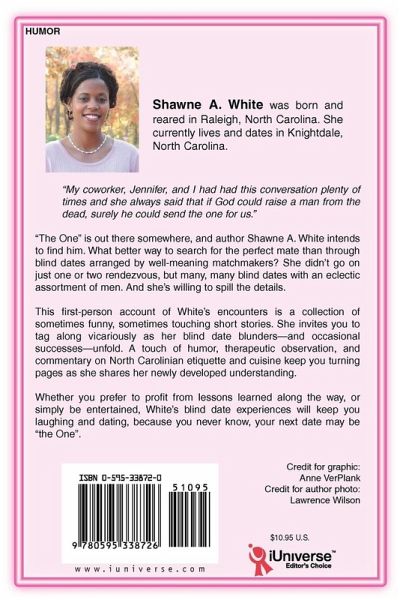 HUMOR

Shawne A. White was born and reared in Raleigh, North Carolina. She currently lives and dates in Knightdale, North Carolina.

"My coworker, Jennifer, and I had had this conversation plenty of times and she always said that if God could raise a man from the dead, surely he could send the one for us."

"The One" is out there somewhere, and author Shawne A. White intends to find him. What better way to search for the perfect mate than through blind dates arranged by well-meaning matchmakers? She didn't go on just one or two rendezvous, but many, many blind dates with an eclectic assortment of men. And she's willing to spill the details.

This first-person account of White's encounters is a collection of sometimes funny, sometimes touching short stories. She invites you to tag along vicariously as her blind date blunders—and occasional successes—unfold. A touch of humor, therapeutic observation, and commentary on North Carolinian etiquette and cuisine keep you turning pages as she shares her newly developed understanding.

Whether you prefer to profit from lessons learned along the way, or simply be entertained, White's blind date experiences will keep you laughing and dating, because you never know, your next date may be "the One".

ISBN 0-595-33872-0

51095

9 780595 338726

www.iuniverse.com

Credit for graphic:
Anne VerPlank
Credit for author photo:
Lawrence Wilson

$10.95 U.S.

iUniverse™
Editor's Choice